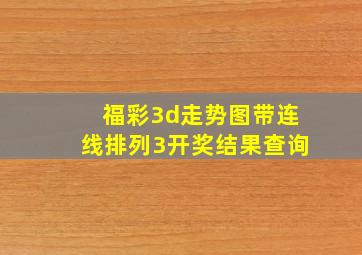 福彩3d走势图带连线排列3开奖结果查询